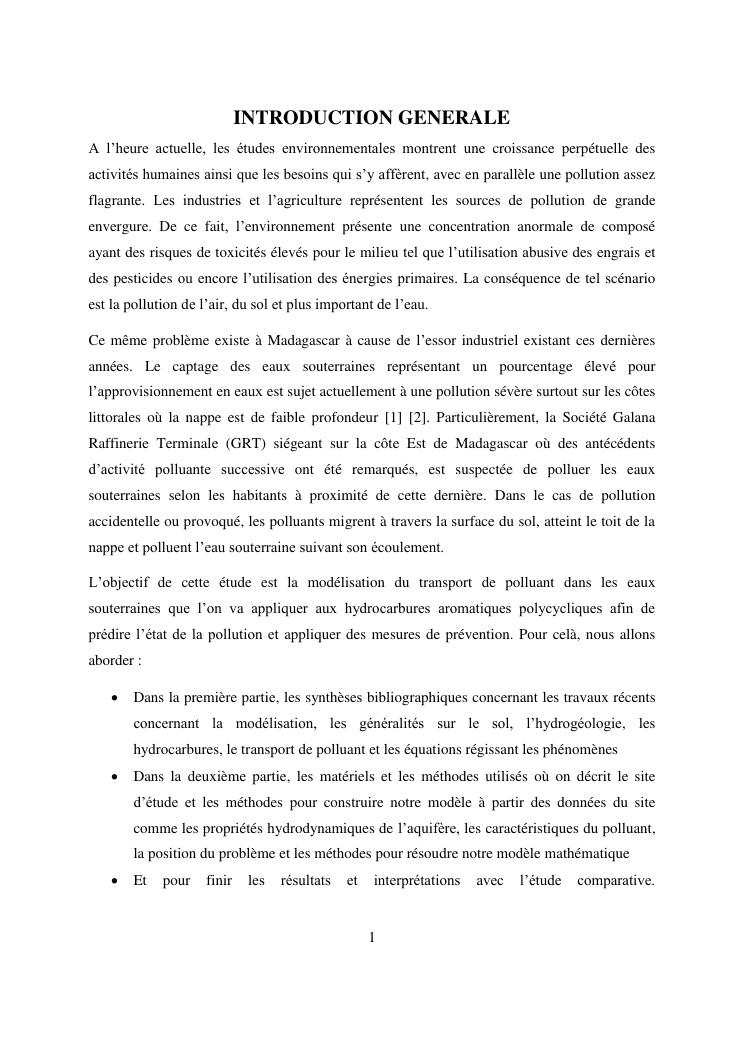 INTRODUCTION GENERALE

A l'heure actuelle, les études environnementales montrent une croissance perpétuelle des activités humaines ainsi que les besoins qui s'y affèrent, avec en parallèle une pollution assez flagrante. Les industries et l'agriculture représentent les sources de pollution de grande envergure. De ce fait, l'environnement présente une concentration anormale de composé ayant des risques de toxicités élevés pour le milieu tel que l'utilisation abusive des engrais et des pesticides ou encore l'utilisation des énergies primaires. La conséquence de tel scénario est la pollution de l'air, du sol et plus important de l'eau.

Ce même problème existe à Madagascar à cause de l'essor industriel existant ces dernières années. Le captage des eaux souterraines représentant un pourcentage élevé pour l'approvisionnement en eaux est sujet actuellement à une pollution sévère surtout sur les côtes littorales où la nappe est de faible profondeur [1] [2]. Particulièrement, la Société Galana Raffinerie Terminale (GRT) siégeant sur la côte Est de Madagascar où des antécédents d'activité polluante successive ont été remarqués, est suspectée de polluer les eaux souterraines selon les habitants à proximité de cette dernière. Dans le cas de pollution accidentelle ou provoqué, les polluants migrent à travers la surface du sol, atteint le toit de la nappe et polluent l'eau souterraine suivant son écoulement.

L'objectif de cette étude est la modélisation du transport de polluant dans les eaux souterraines que l'on va appliquer aux hydrocarbures aromatiques polycycliques afin de prédire l'état de la pollution et appliquer des mesures de prévention. Pour celà, nous allons aborder :

• Dans la première partie, les synthèses bibliographiques concernant les travaux récents concernant la modélisation, les généralités sur le sol, l'hydrogéologie, les hydrocarbures, le transport de polluant et les équations régissant les phénomènes
• Dans la deuxième partie, les matériels et les méthodes utilisés où on décrit le site d'étude et les méthodes pour construire notre modèle à partir des données du site comme les propriétés hydrodynamiques de l'aquifère, les caractéristiques du polluant, la position du problème et les méthodes pour résoudre notre modèle mathématique
• Et pour finir les résultats et interprétations avec l'étude comparative.

1